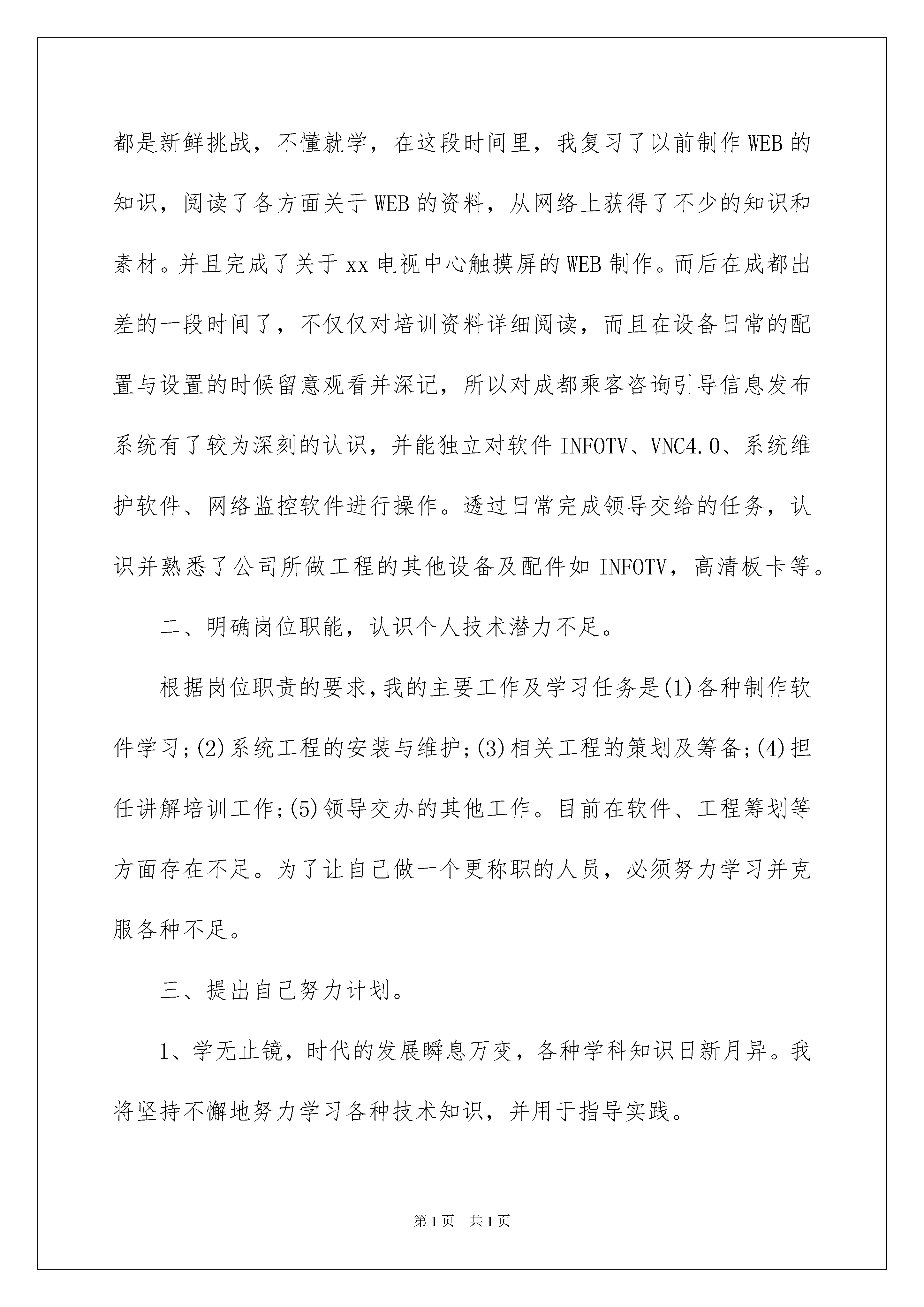 都是新鲜挑战，不懂就学，在这段时间里，我复习了以前制作WEB的知识，阅读了各方面关于WEB的资料，从网络上获得了不少的知识和素材。并且完成了关于xx电视中心触摸屏的WEB制作。而后在成都出差的一段时间了，不仅仅对培训资料详细阅读，而且在设备日常的配置与设置的时候留意观看并深记，所以对成都乘客咨询引导信息发布系统有了较为深刻的认识，并能独立对软件INFOTV、VNC4.0、系统维护软件、网络监控软件进行操作。透过日常完成领导交给的任务，认识并熟悉了公司所做工程的其他设备及配件如INFOTV，高清板卡等。

二、明确岗位职能，认识个人技术潜力不足。

根据岗位职责的要求，我的主要工作及学习任务是(1)各种制作软件学习;(2)系统工程的安装与维护;(3)相关工程的策划及筹备;(4)担任讲解培训工作;(5)领导交办的其他工作。目前在软件、工程筹划等方面存在不足。为了让自己做一个更称职的人员，必须努力学习并克服各种不足。

三、提出自己努力计划。

1、学无止镜，时代的发展瞬息万变，各种学科知识日新月异。我将坚持不懈地努力学习各种技术知识，并用于指导实践。

第1页 共1页